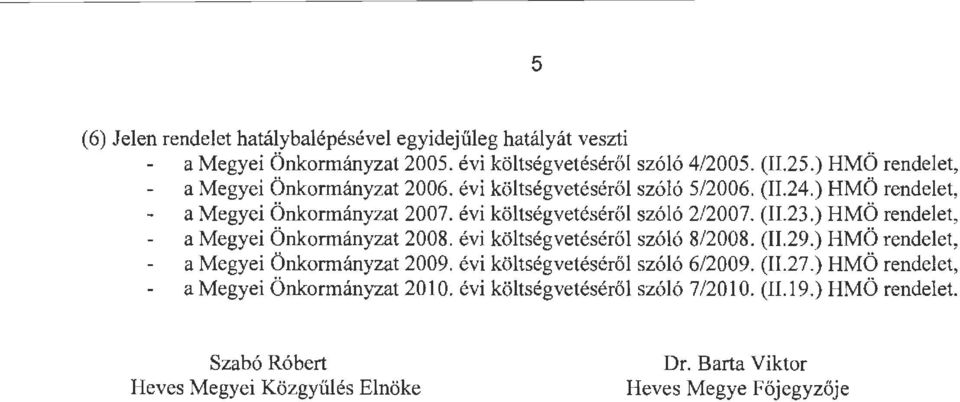 5

(6) Jelen rendelet hatálybalépésével egyidejűleg hatályát veszti
- a Megyei Önkormányzat 2005. évi költségvetéséről szóló 4/2005. (II.25.) HMÖ rendelet,
- a Megyei Önkormányzat 2006. évi költségvetéséről szóló 5/2006. (II.24.) HMÖ rendelet,
- a Megyei Önkormányzat 2007. évi költségvetéséről szóló 2/2007. (II.23.) HMÖ rendelet,
- a Megyei Önkormányzat 2008. évi költségvetéséről szóló 8/2008. (II.29.) HMÖ rendelet,
- a Megyei Önkormányzat 2009. évi költségvetéséről szóló 6/2009. (II.27.) HMÖ rendelet,
- a Megyei Önkormányzat 2010. évi költségvetéséről szóló 7/2010. (II.19.) HMÖ rendelet.

Szabó Róbert
Heves Megyei Közgyűlés Elnöke

Dr. Barta Viktor
Heves Megye Főjegyzője